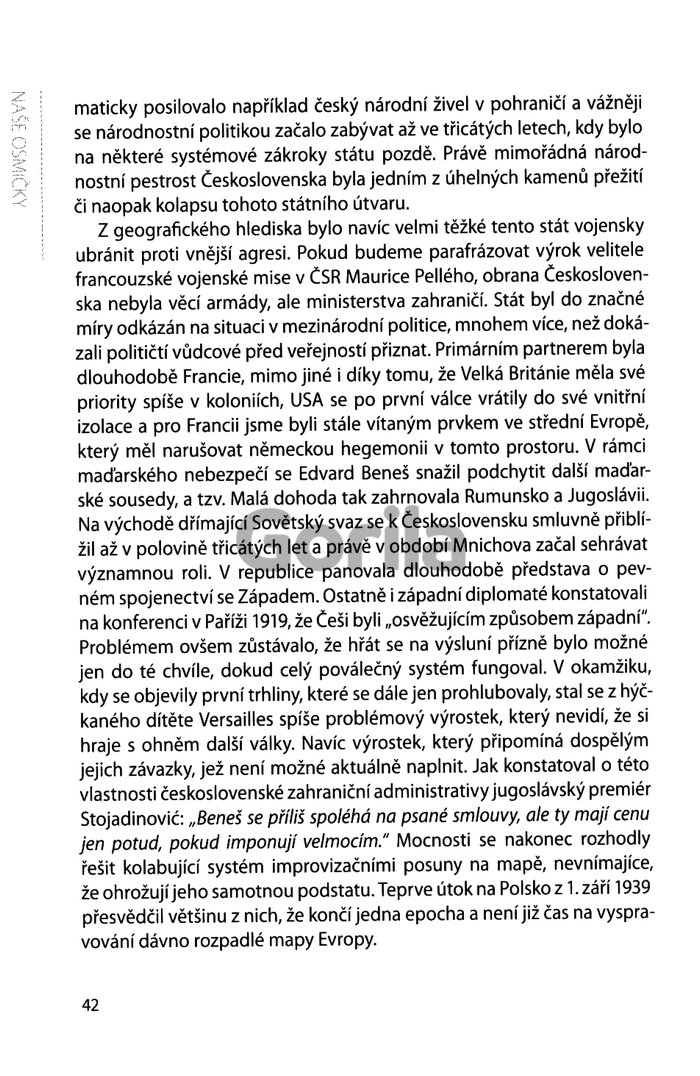 NAŠE OSMIČKY

maticky posilovalo například český národní živel v pohraničí a vážněji se národnostní politikou začalo zabývat až ve třicátých letech, kdy bylo na některé systémové zákroky státu pozdě. Právě mimořádná národnostní pestrost Československa byla jedním z úhelných kamenů přežití či naopak kolapsu tohoto státního útvaru.

Z geografického hlediska bylo navíc velmi těžké tento stát vojensky ubránit proti vnější agresi. Pokud budeme parafrázovat výrok velitele francouzské vojenské mise v ČSR Maurice Pellého, obrana Československa nebyla věcí armády, ale ministerstva zahraničí. Stát byl do značné míry odkázán na situaci v mezinárodní politice, mnohem více, než dokázali političtí vůdcové před veřejností přiznat. Primárním partnerem byla dlouhodobě Francie, mimo jiné i díky tomu, že Velká Británie měla své priority spíše v koloniích, USA se po první válce vrátily do své vnitřní izolace a pro Francii jsme byli stále vítaným prvkem ve střední Evropě, který měl narušovat německou hegemonii v tomto prostoru. V rámci maďarského nebezpečí se Edvard Beneš snažil podchytit další maďarské sousedy, a tzv. Malá dohoda tak zahrnovala Rumunsko a Jugoslávii. Na východě dřímající Sovětský svaz se k Československu smluvně přiblížil až v polovině třicátých let a právě v období Mnichova začal sehrávat významnou roli. V republice panovala dlouhodobě představa o pevném spojenectví se Západem. Ostatně i západní diplomaté konstatovali na konferenci v Paříži 1919, že Češi byli „osvěžujícím způsobem západní". Problémem ovšem zůstávalo, že hřát se na výsluní přízně bylo možné jen do té chvíle, dokud celý poválečný systém fungoval. V okamžiku, kdy se objevily první trhliny, které se dále jen prohlubovaly, stal se z hýčkaného dítěte Versailles spíše problémový výrostek, který nevidí, že si hraje s ohněm další války. Navíc výrostek, který připomíná dospělým jejich závazky, jež není možné aktuálně naplnit. Jak konstatoval o této vlastnosti československé zahraniční administrativy jugoslávský premiér Stojadinović: „Beneš se příliš spoléhá na psané smlouvy, ale ty mají cenu jen potud, pokud imponují velmocím." Mocnosti se nakonec rozhodly řešit kolabující systém improvizačními posuny na mapě, nevnímajíce, že ohrožují jeho samotnou podstatu. Teprve útok na Polsko z 1. září 1939 přesvědčil většinu z nich, že končí jedna epocha a není již čas na vyspravování dávno rozpadlé mapy Evropy.

Gorila

42